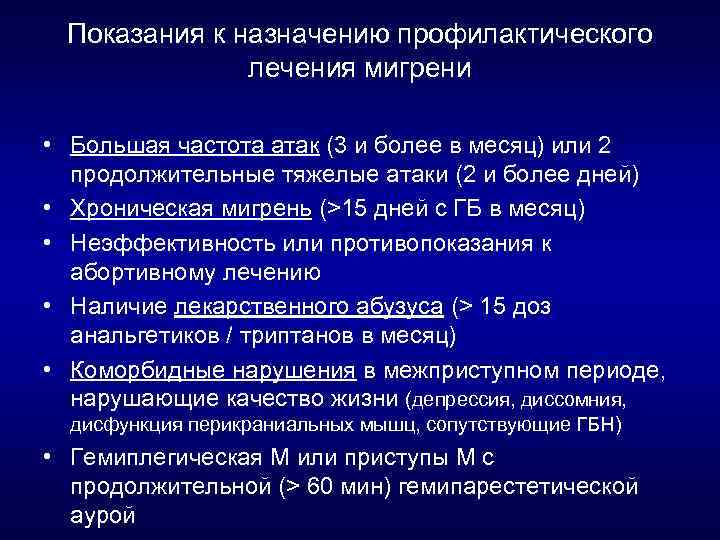 Показания к назначению профилактического лечения мигрени

• Большая частота атак (3 и более в месяц) или 2 продолжительные тяжелые атаки (2 и более дней)
• Хроническая мигрень (>15 дней с ГБ в месяц)
• Неэффективность или противопоказания к абортивному лечению
• Наличие лекарственного абузуса (> 15 доз анальгетиков / триптанов в месяц)
• Коморбидные нарушения в межприступном периоде, нарушающие качество жизни (депрессия, диссомния, дисфункция перикраниальных мышц, сопутствующие ГБН)
• Гемиплегическая М или приступы М с продолжительной (> 60 мин) гемипарестетической аурой